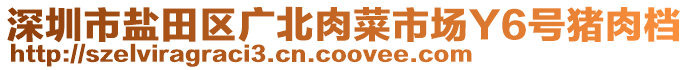 深圳市盐田区广北肉菜市场Y6号猪肉档
http://szelviragraci3.cn.coovee.com